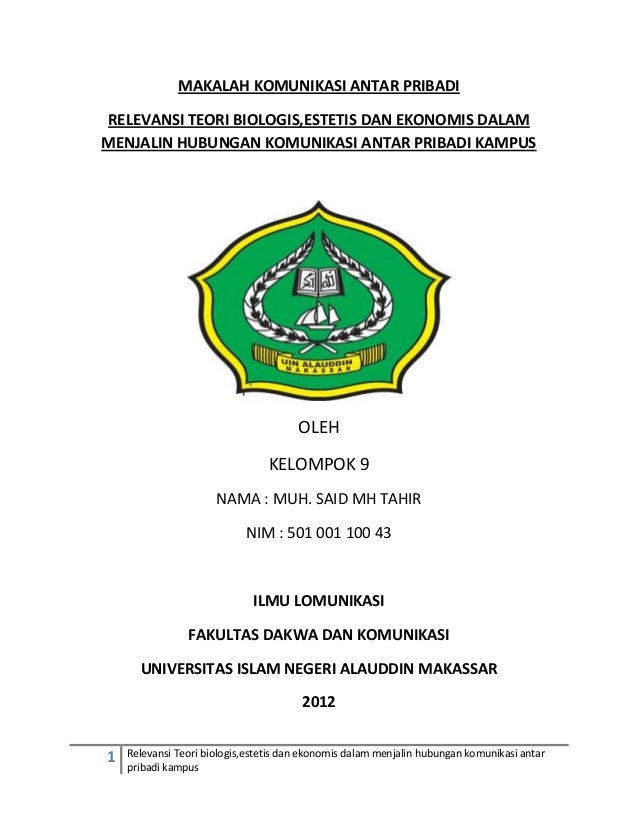 MAKALAH KOMUNIKASI ANTAR PRIBADI

RELEVANSI TEORI BIOLOGIS,ESTETIS DAN EKONOMIS DALAM MENJALIN HUBUNGAN KOMUNIKASI ANTAR PRIBADI KAMPUS

UIN ALAUDDIN MAKASSAR

OLEH

KELOMPOK 9

NAMA : MUH. SAID MH TAHIR

NIM : 501 001 100 43

ILMU LOMUNIKASI

FAKULTAS DAKWA DAN KOMUNIKASI

UNIVERSITAS ISLAM NEGERI ALAUDDIN MAKASSAR

2012

1 Relevansi Teori biologis,estetis dan ekonomis dalam menjalin hubungan komunikasi antar pribadi kampus